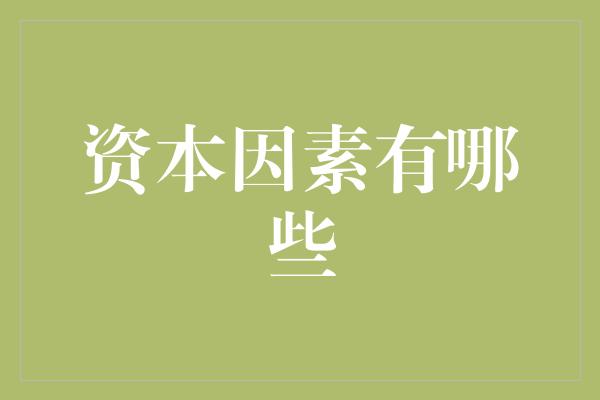 资本因素有哪些